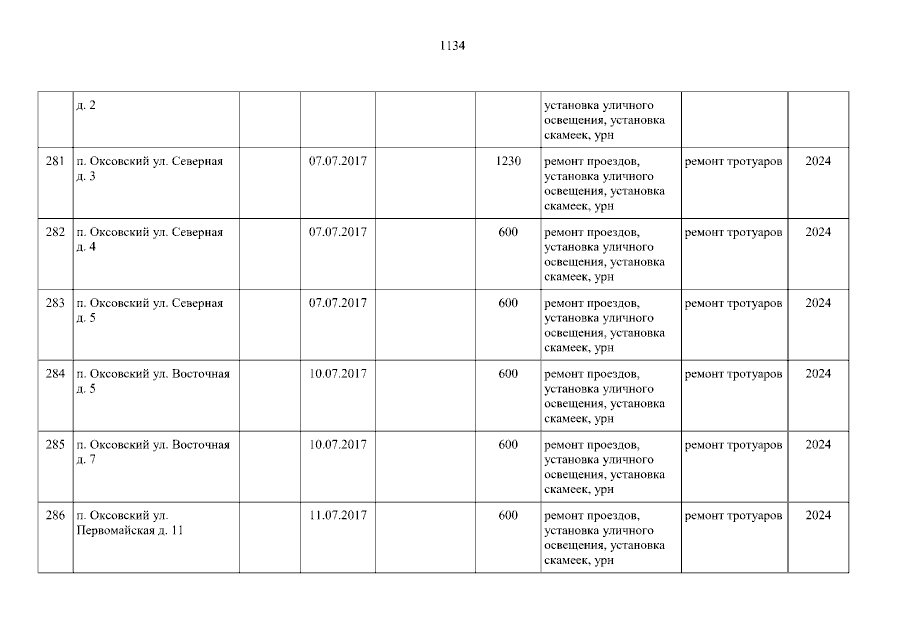 1134

|  | д. 2 |  |  |  |  | установка уличного освещения, установка скамеек, урн |  |  |
|---|---|---|---|---|---|---|---|---|
| 281 | п. Оксовский ул. Северная д. 3 |  | 07.07.2017 |  | 1230 | ремонт проездов, установка уличного освещения, установка скамеек, урн | ремонт тротуаров | 2024 |
| 282 | п. Оксовский ул. Северная д. 4 |  | 07.07.2017 |  | 600 | ремонт проездов, установка уличного освещения, установка скамеек, урн | ремонт тротуаров | 2024 |
| 283 | п. Оксовский ул. Северная д. 5 |  | 07.07.2017 |  | 600 | ремонт проездов, установка уличного освещения, установка скамеек, урн | ремонт тротуаров | 2024 |
| 284 | п. Оксовский ул. Восточная д. 5 |  | 10.07.2017 |  | 600 | ремонт проездов, установка уличного освещения, установка скамеек, урн | ремонт тротуаров | 2024 |
| 285 | п. Оксовский ул. Восточная д. 7 |  | 10.07.2017 |  | 600 | ремонт проездов, установка уличного освещения, установка скамеек, урн | ремонт тротуаров | 2024 |
| 286 | п. Оксовский ул. Первомайская д. 11 |  | 11.07.2017 |  | 600 | ремонт проездов, установка уличного освещения, установка скамеек, урн | ремонт тротуаров | 2024 |